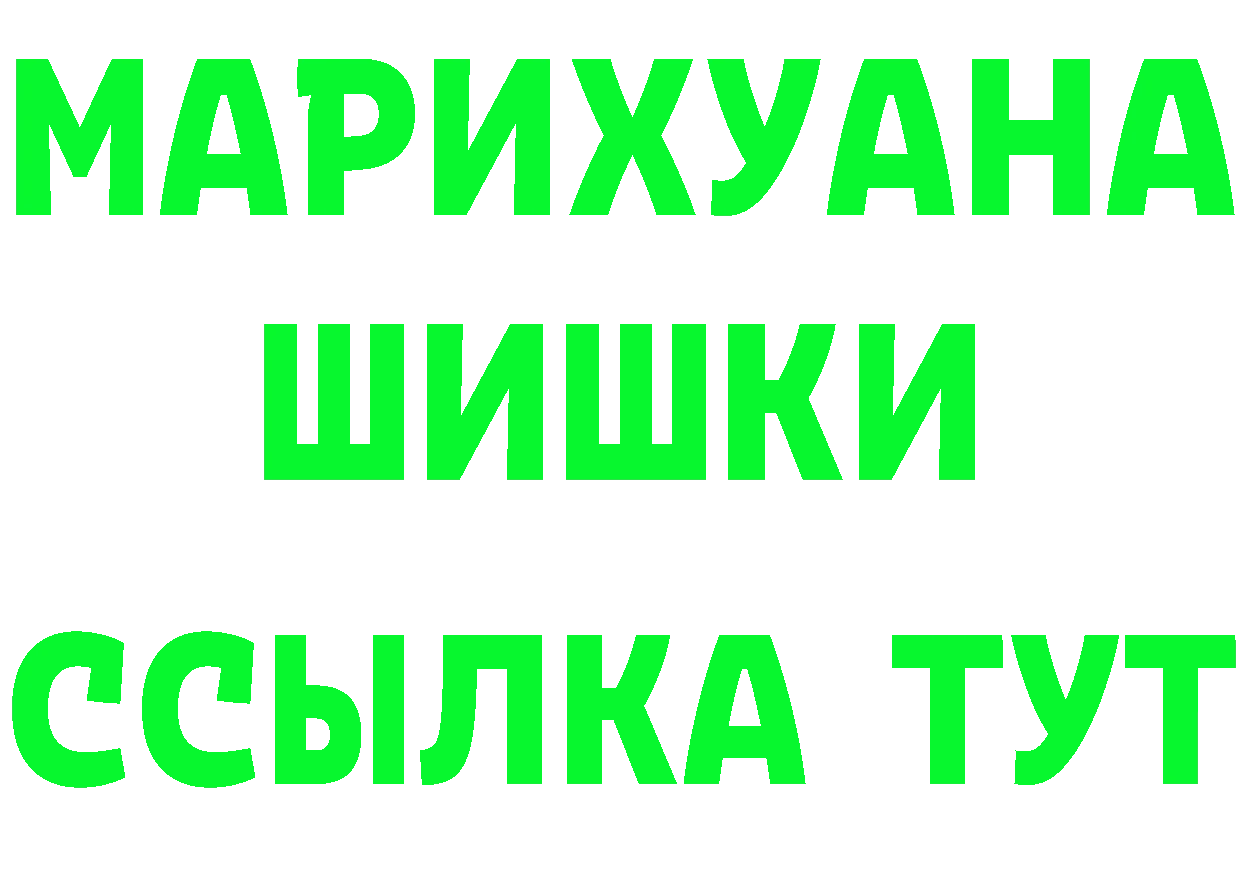 МАРИХУАНА
ШИШКИ
ССЫЛКА ТУТ